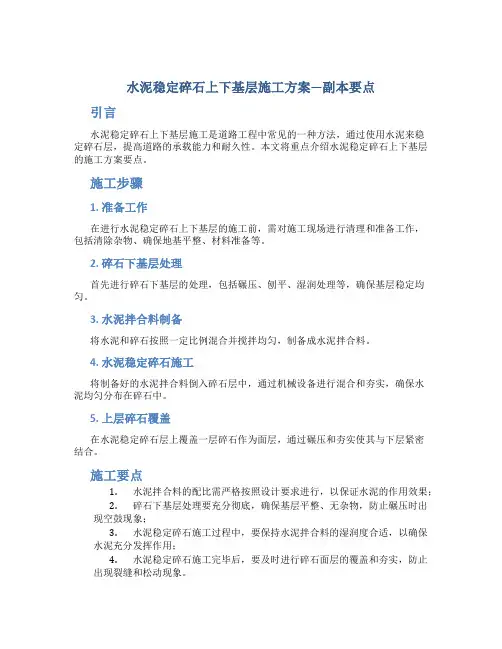 水泥稳定碎石上下基层施工方案—副本要点

引言

水泥稳定碎石上下基层施工是道路工程中常见的一种方法，通过使用水泥来稳定碎石层，提高道路的承载能力和耐久性。本文将重点介绍水泥稳定碎石上下基层的施工方案要点。

施工步骤

1. 准备工作

在进行水泥稳定碎石上下基层的施工前，需对施工现场进行清理和准备工作，包括清除杂物、确保地基平整、材料准备等。

2. 碎石下基层处理

首先进行碎石下基层的处理，包括碾压、刨平、湿润处理等，确保基层稳定均匀。

3. 水泥拌合料制备

将水泥和碎石按照一定比例混合并搅拌均匀，制备成水泥拌合料。

4. 水泥稳定碎石施工

将制备好的水泥拌合料倒入碎石层中，通过机械设备进行混合和夯实，确保水泥均匀分布在碎石中。

5. 上层碎石覆盖

在水泥稳定碎石层上覆盖一层碎石作为面层，通过碾压和夯实使其与下层紧密结合。

施工要点

1. 水泥拌合料的配比需严格按照设计要求进行，以保证水泥的作用效果；
2. 碎石下基层处理要充分彻底，确保基层平整、无杂物，防止碾压时出现空鼓现象；
3. 水泥稳定碎石施工过程中，要保持水泥拌合料的湿润度合适，以确保水泥充分发挥作用；
4. 水泥稳定碎石施工完毕后，要及时进行碎石面层的覆盖和夯实，防止出现裂缝和松动现象。